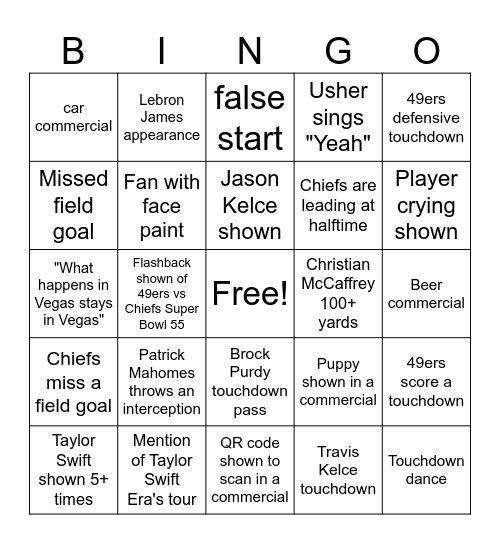 | B | I | N | G | O |
|---|---|---|---|---|
| car commercial | Lebron James appearance | false start | Usher sings "Yeah" | 49ers defensive touchdown |
| Missed field goal | Fan with face paint | Jason Kelce shown | Chiefs are leading at halftime | Player crying shown |
| "What happens in Vegas stays in Vegas" | Flashback shown of 49ers vs Chiefs Super Bowl 55 | Free! | Christian McCaffrey 100+ yards | Beer commercial |
| Chiefs miss a field goal | Patrick Mahomes throws an interception | Brock Purdy touchdown pass | Puppy shown in a commercial | 49ers score a touchdown |
| Taylor Swift shown 5+ times | Mention of Taylor Swift Era's tour | QR code shown to scan in a commercial | Travis Kelce touchdown | Touchdown dance |